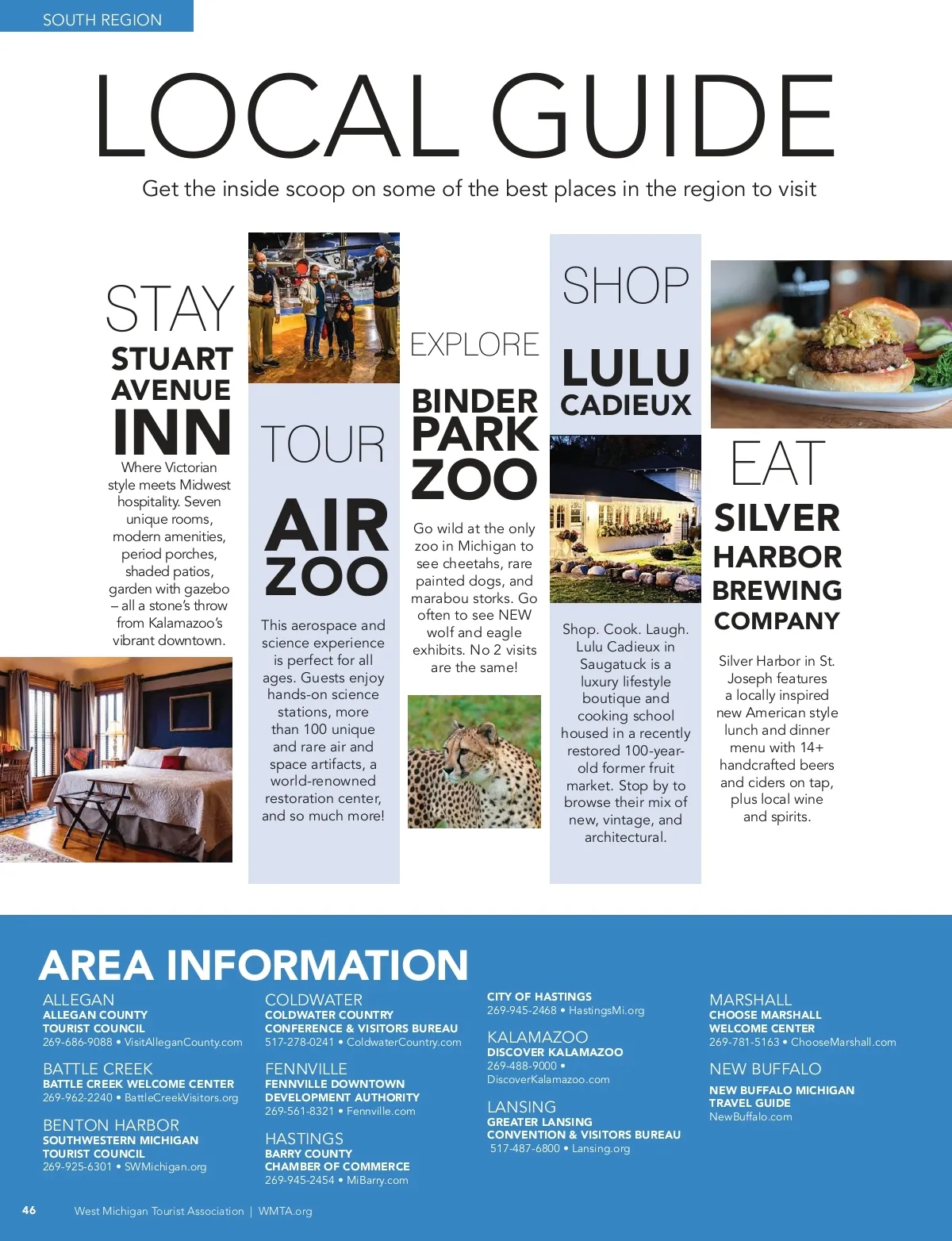 SOUTH REGION

LOCAL GUIDE

Get the inside scoop on some of the best places in the region to visit

STAY

STUART AVENUE INN

Where Victorian style meets Midwest hospitality. Seven unique rooms, modern amenities, period porches, shaded patios, garden with gazebo – all a stone's throw from Kalamazoo's vibrant downtown.

TOUR

AIR ZOO

This aerospace and science experience is perfect for all ages. Guests enjoy hands-on science stations, more than 100 unique and rare air and space artifacts, a world-renowned restoration center, and so much more!

EXPLORE

BINDER PARK ZOO

Go wild at the only zoo in Michigan to see cheetahs, rare painted dogs, and marabou storks. Go often to see NEW wolf and eagle exhibits. No 2 visits are the same!

SHOP

LULU CADIEUX

Shop. Cook. Laugh. Lulu Cadieux in Saugatuck is a luxury lifestyle boutique and cooking school housed in a recently restored 100-year-old former fruit market. Stop by to browse their mix of new, vintage, and architectural.

EAT

SILVER HARBOR BREWING COMPANY

Silver Harbor in St. Joseph features a locally inspired new American style lunch and dinner menu with 14+ handcrafted beers and ciders on tap, plus local wine and spirits.

AREA INFORMATION

ALLEGAN
ALLEGAN COUNTY TOURIST COUNCIL
269-686-9088 • VisitAlleganCounty.com

BATTLE CREEK
BATTLE CREEK WELCOME CENTER
269-962-2240 • BattleCreekVisitors.org

BENTON HARBOR
SOUTHWESTERN MICHIGAN TOURIST COUNCIL
269-925-6301 • SWMichigan.org

COLDWATER
COLDWATER COUNTRY CONFERENCE & VISITORS BUREAU
517-278-0241 • ColdwaterCountry.com

FENNVILLE
FENNVILLE DOWNTOWN DEVELOPMENT AUTHORITY
269-561-8321 • Fennville.com

HASTINGS
BARRY COUNTY CHAMBER OF COMMERCE
269-945-2454 • MiBarry.com

CITY OF HASTINGS
269-945-2468 • HastingsMi.org

KALAMAZOO
DISCOVER KALAMAZOO
269-488-9000 • DiscoverKalamazoo.com

LANSING
GREATER LANSING CONVENTION & VISITORS BUREAU
517-487-6800 • Lansing.org

MARSHALL
CHOOSE MARSHALL WELCOME CENTER
269-781-5163 • ChooseMarshall.com

NEW BUFFALO
NEW BUFFALO MICHIGAN TRAVEL GUIDE
NewBuffalo.com

46 West Michigan Tourist Association | WMTA.org